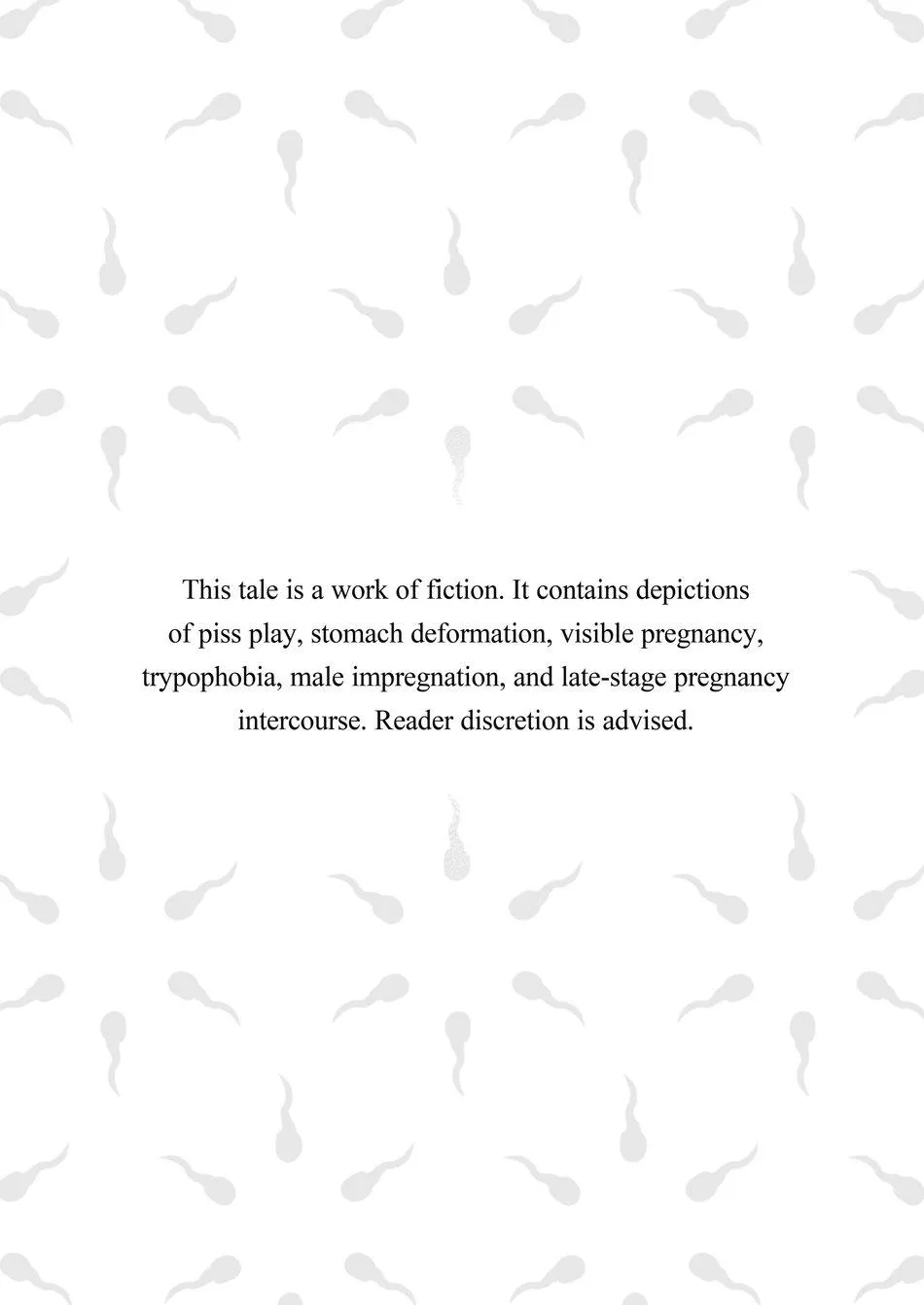 This tale is a work of fiction. It contains depictions of piss play, stomach deformation, visible pregnancy, trypophobia, male impregnation, and late-stage pregnancy intercourse. Reader discretion is advised.